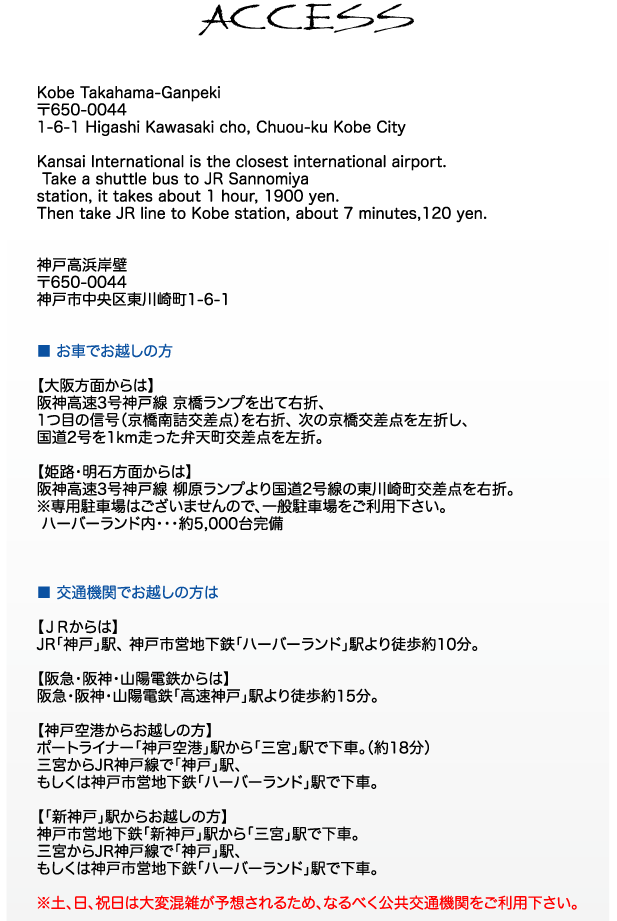 ACCESS

Kobe Takahama-Ganpeki
〒650-0044
1-6-1 Higashi Kawasaki cho, Chuou-ku Kobe City

Kansai International is the closest international airport.
Take a shuttle bus to JR Sannomiya
station, it takes about 1 hour, 1900 yen.
Then take JR line to Kobe station, about 7 minutes,120 yen.

神戸高浜岸壁
〒650-0044
神戸市中央区東川崎町1-6-1

■ お車でお越しの方

【大阪方面からは】
阪神高速3号神戸線 京橋ランプを出て右折、
1つ目の信号(京橋南詰交差点)を右折、次の京橋交差点を左折し、
国道2号を1km走った弁天町交差点を左折。

【姫路・明石方面からは】
阪神高速3号神戸線 柳原ランプより国道2号線の東川崎町交差点を右折。
※専用駐車場はございませんので、一般駐車場をご利用下さい。
ハーバーランド内・・・約5,000台完備

■ 交通機関でお越しの方は

【JRからは】
JR「神戸」駅、神戸市営地下鉄「ハーバーランド」駅より徒歩約10分。

【阪急・阪神・山陽電鉄からは】
阪急・阪神・山陽電鉄「高速神戸」駅より徒歩約15分。

【神戸空港からお越しの方】
ポートライナー「神戸空港」駅から「三宮」駅で下車。(約18分)
三宮からJR神戸線で「神戸」駅、
もしくは神戸市営地下鉄「ハーバーランド」駅で下車。

【「新神戸」駅からお越しの方】
神戸市営地下鉄「新神戸」駅から「三宮」駅で下車。
三宮からJR神戸線で「神戸」駅、
もしくは神戸市営地下鉄「ハーバーランド」駅で下車。

※土、日、祝日は大変混雑が予想されるため、なるべく公共交通機関をご利用下さい。